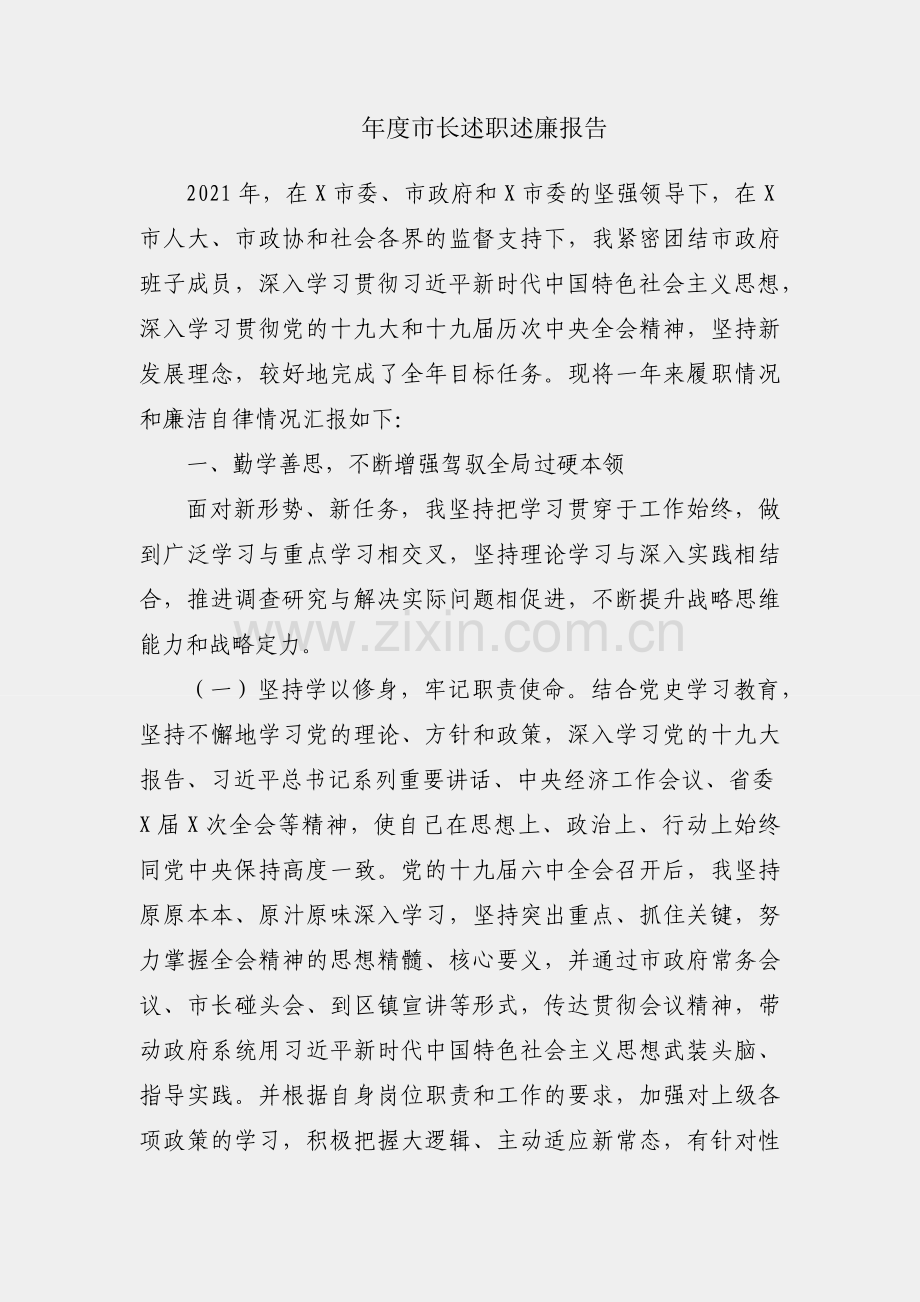 年度市长述职述廉报告

2021年，在X市委、市政府和X市委的坚强领导下，在X市人大、市政协和社会各界的监督支持下，我紧密团结市政府班子成员，深入学习贯彻习近平新时代中国特色社会主义思想，深入学习贯彻党的十九大和十九届历次中央全会精神，坚持新发展理念，较好地完成了全年目标任务。现将一年来履职情况和廉洁自律情况汇报如下:

一、勤学善思，不断增强驾驭全局过硬本领

面对新形势、新任务，我坚持把学习贯穿于工作始终，做到广泛学习与重点学习相交叉，坚持理论学习与深入实践相结合，推进调查研究与解决实际问题相促进，不断提升战略思维能力和战略定力。

（一）坚持学以修身，牢记职责使命。结合党史学习教育，坚持不懈地学习党的理论、方针和政策，深入学习党的十九大报告、习近平总书记系列重要讲话、中央经济工作会议、省委X届X次全会等精神，使自己在思想上、政治上、行动上始终同党中央保持高度一致。党的十九届六中全会召开后，我坚持原原本本、原汁原味深入学习，坚持突出重点、抓住关键，努力掌握全会精神的思想精髓、核心要义，并通过市政府常务会议、市长碰头会、到区镇宣讲等形式，传达贯彻会议精神，带动政府系统用习近平新时代中国特色社会主义思想武装头脑、指导实践。并根据自身岗位职责和工作的要求，加强对上级各项政策的学习，积极把握大逻辑、主动适应新常态，有针对性

www.zixin.com.cn